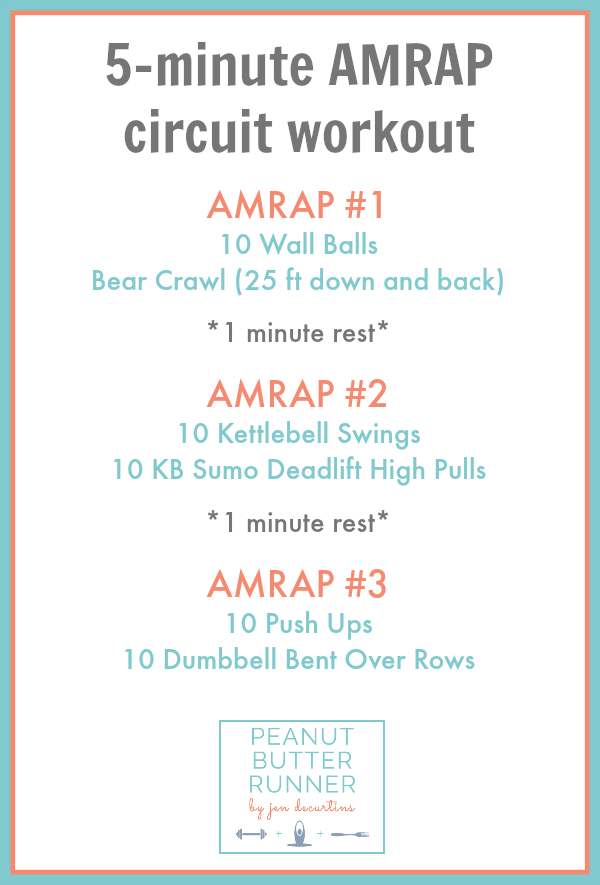 5-minute AMRAP circuit workout

AMRAP #1
10 Wall Balls
Bear Crawl (25 ft down and back)

*1 minute rest*

AMRAP #2
10 Kettlebell Swings
10 KB Sumo Deadlift High Pulls

*1 minute rest*

AMRAP #3
10 Push Ups
10 Dumbbell Bent Over Rows

PEANUT BUTTER RUNNER
by jen decurtins
+ +